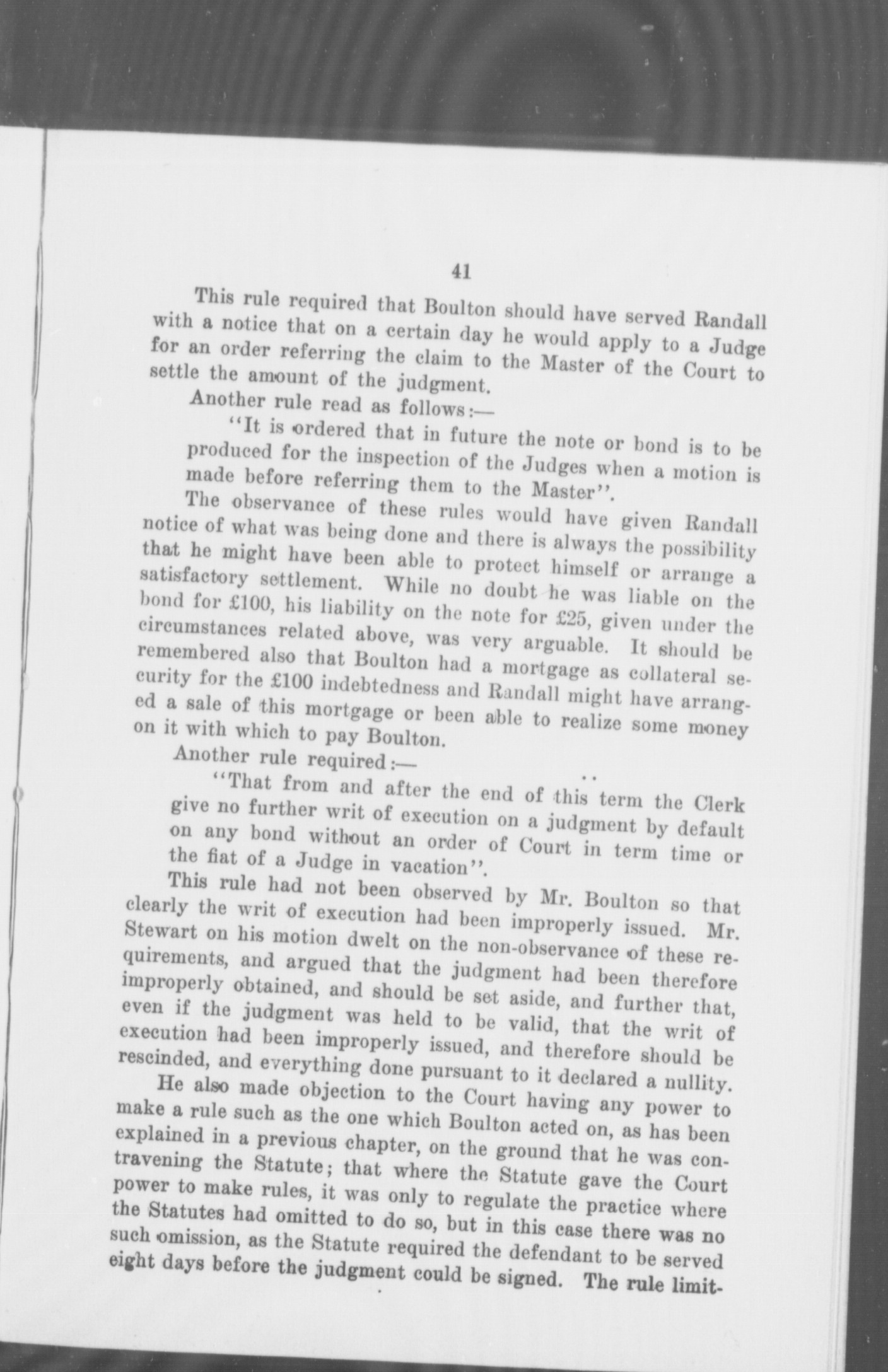 41

This rule required that Boulton should have served Randall with a notice that on a certain day he would apply to a Judge for an order referring the claim to the Master of the Court to settle the amount of the judgment.

Another rule read as follows:—

"It is ordered that in future the note or bond is to be produced for the inspection of the Judges when a motion is made before referring them to the Master".

The observance of these rules would have given Randall notice of what was being done and there is always the possibility that he might have been able to protect himself or arrange a satisfactory settlement. While no doubt he was liable on the bond for £100, his liability on the note for £25, given under the circumstances related above, was very arguable. It should be remembered also that Boulton had a mortgage as collateral security for the £100 indebtedness and Randall might have arranged a sale of this mortgage or been able to realize some money on it with which to pay Boulton.

Another rule required:—

"That from and after the end of this term the Clerk give no further writ of execution on a judgment by default on any bond without an order of Court in term time or the fiat of a Judge in vacation".

This rule had not been observed by Mr. Boulton so that clearly the writ of execution had been improperly issued. Mr. Stewart on his motion dwelt on the non-observance of these requirements, and argued that the judgment had been therefore improperly obtained, and should be set aside, and further that, even if the judgment was held to be valid, that the writ of execution had been improperly issued, and therefore should be rescinded, and everything done pursuant to it declared a nullity.

He also made objection to the Court having any power to make a rule such as the one which Boulton acted on, as has been explained in a previous chapter, on the ground that he was contravening the Statute; that where the Statute gave the Court power to make rules, it was only to regulate the practice where the Statutes had omitted to do so, but in this case there was no such omission, as the Statute required the defendant to be served eight days before the judgment could be signed. The rule limit-